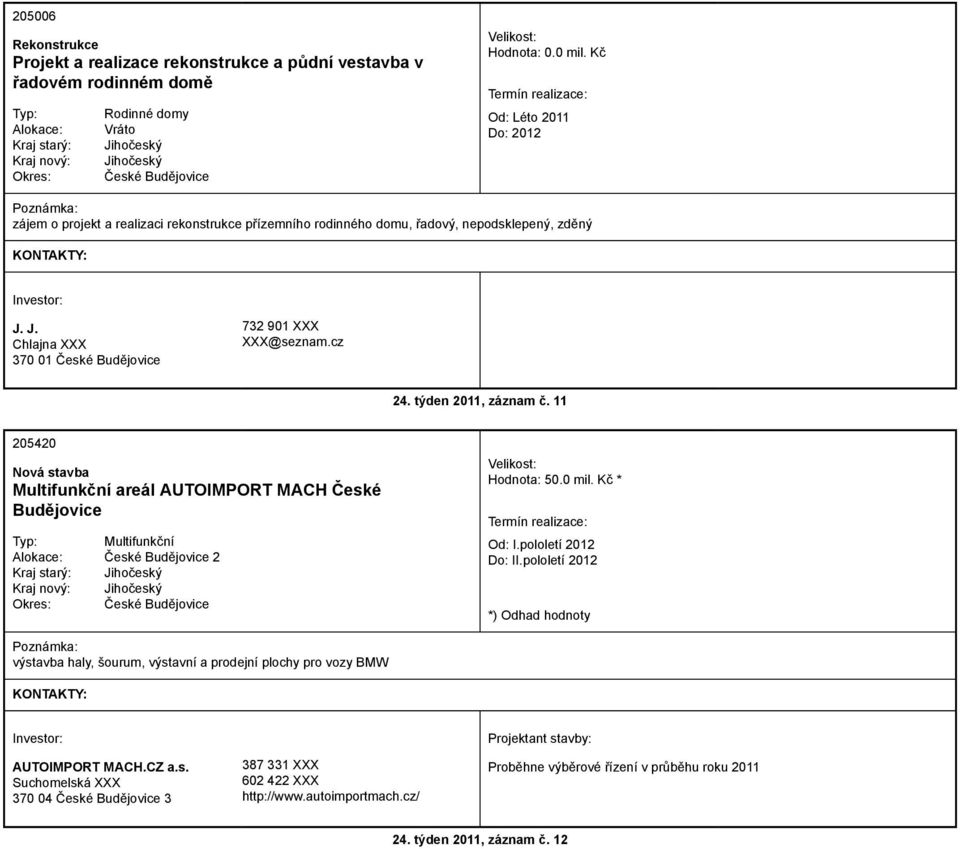 205006

Rekonstrukce
Projekt a realizace rekonstrukce a půdní vestavba v řadovém rodinném domě

Typ: Rodinné domy
Alokace: Vráto
Kraj starý: Jihočeský
Kraj nový: Jihočeský
Okres: České Budějovice

Velikost:
Hodnota: 0.0 mil. Kč

Termín realizace:
Od: Léto 2011
Do: 2012

Poznámka:
zájem o projekt a realizaci rekonstrukce přízemního rodinného domu, řadový, nepodsklepený, zděný

KONTAKTY:

Investor:

J. J.
Chlajna XXX
370 01 České Budějovice

732 901 XXX
XXX@seznam.cz

24. týden 2011, záznam č. 11

205420

Nová stavba
Multifunkční areál AUTOIMPORT MACH České Budějovice

Typ: Multifunkční
Alokace: České Budějovice 2
Kraj starý: Jihočeský
Kraj nový: Jihočeský
Okres: České Budějovice

Velikost:
Hodnota: 50.0 mil. Kč *

Termín realizace:
Od: I.pololetí 2012
Do: II.pololetí 2012

*) Odhad hodnoty

Poznámka:
výstavba haly, šourum, výstavní a prodejní plochy pro vozy BMW

KONTAKTY:

Investor:

AUTOIMPORT MACH.CZ a.s.
Suchomelská XXX
370 04 České Budějovice 3

387 331 XXX
602 422 XXX
http://www.autoimportmach.cz/

Projektant stavby:

Proběhne výběrové řízení v průběhu roku 2011

24. týden 2011, záznam č. 12